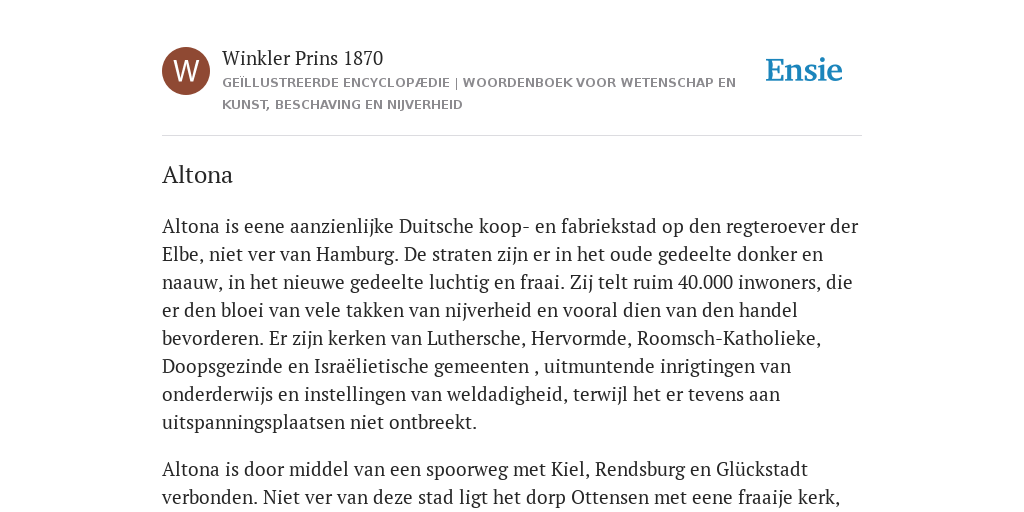 W

Winkler Prins 1870

GEÏLLUSTREERDE ENCYCLOPÆDIE | WOORDENBOEK VOOR WETENSCHAP EN KUNST, BESCHAVING EN NIJVERHEID

Ensie

Altona

Altona is eene aanzienlijke Duitsche koop- en fabriekstad op den regteroever der Elbe, niet ver van Hamburg. De straten zijn er in het oude gedeelte donker en naauw, in het nieuwe gedeelte luchtig en fraai. Zij telt ruim 40.000 inwoners, die er den bloei van vele takken van nijverheid en vooral dien van den handel bevorderen. Er zijn kerken van Luthersche, Hervormde, Roomsch-Katholieke, Doopsgezinde en Israëlietische gemeenten , uitmuntende inrigtingen van onderderwijs en instellingen van weldadigheid, terwijl het er tevens aan uitspanningsplaatsen niet ontbreekt.

Altona is door middel van een spoorweg met Kiel, Rendsburg en Glückstadt verbonden. Niet ver van deze stad ligt het dorp Ottensen met eene fraaije kerk,